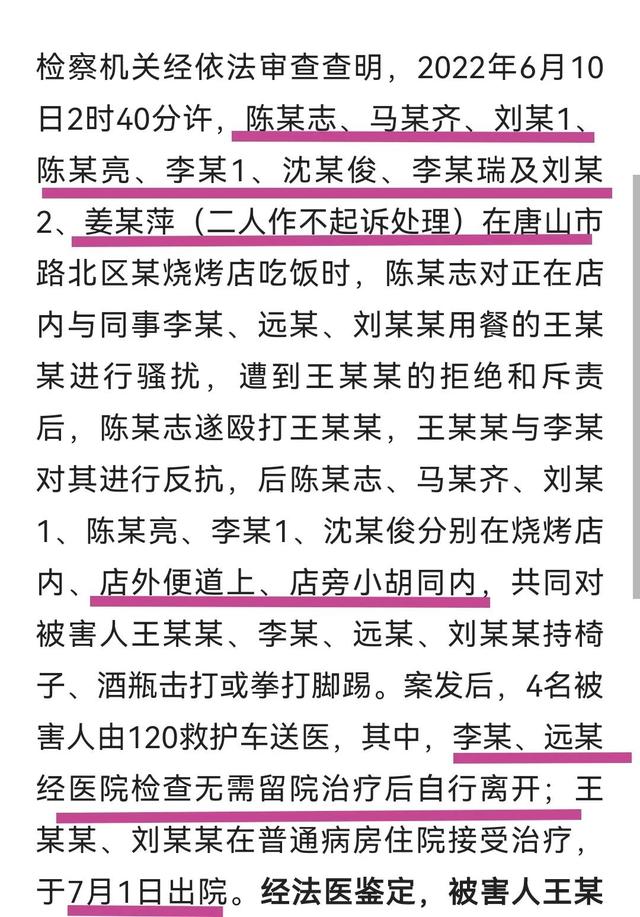 检察机关经依法审查查明，2022年6月10日2时40分许，陈某志、马某齐、刘某1、陈某亮、李某1、沈某俊、李某瑞及刘某2、姜某萍（二人作不起诉处理）在唐山市路北区某烧烤店吃饭时，陈某志对正在店内与同事李某、远某、刘某某用餐的王某某进行骚扰，遭到王某某的拒绝和斥责后，陈某志遂殴打王某某，王某某与李某对其进行反抗，后陈某志、马某齐、刘某1、陈某亮、李某1、沈某俊分别在烧烤店内、店外便道上、店旁小胡同内，共同对被害人王某某、李某、远某、刘某某持椅子、酒瓶击打或拳打脚踢。案发后，4名被害人由120救护车送医，其中，李某、远某经医院检查无需留院治疗后自行离开；王某某、刘某某在普通病房住院接受治疗，于7月1日出院。经法医鉴定，被害人王某